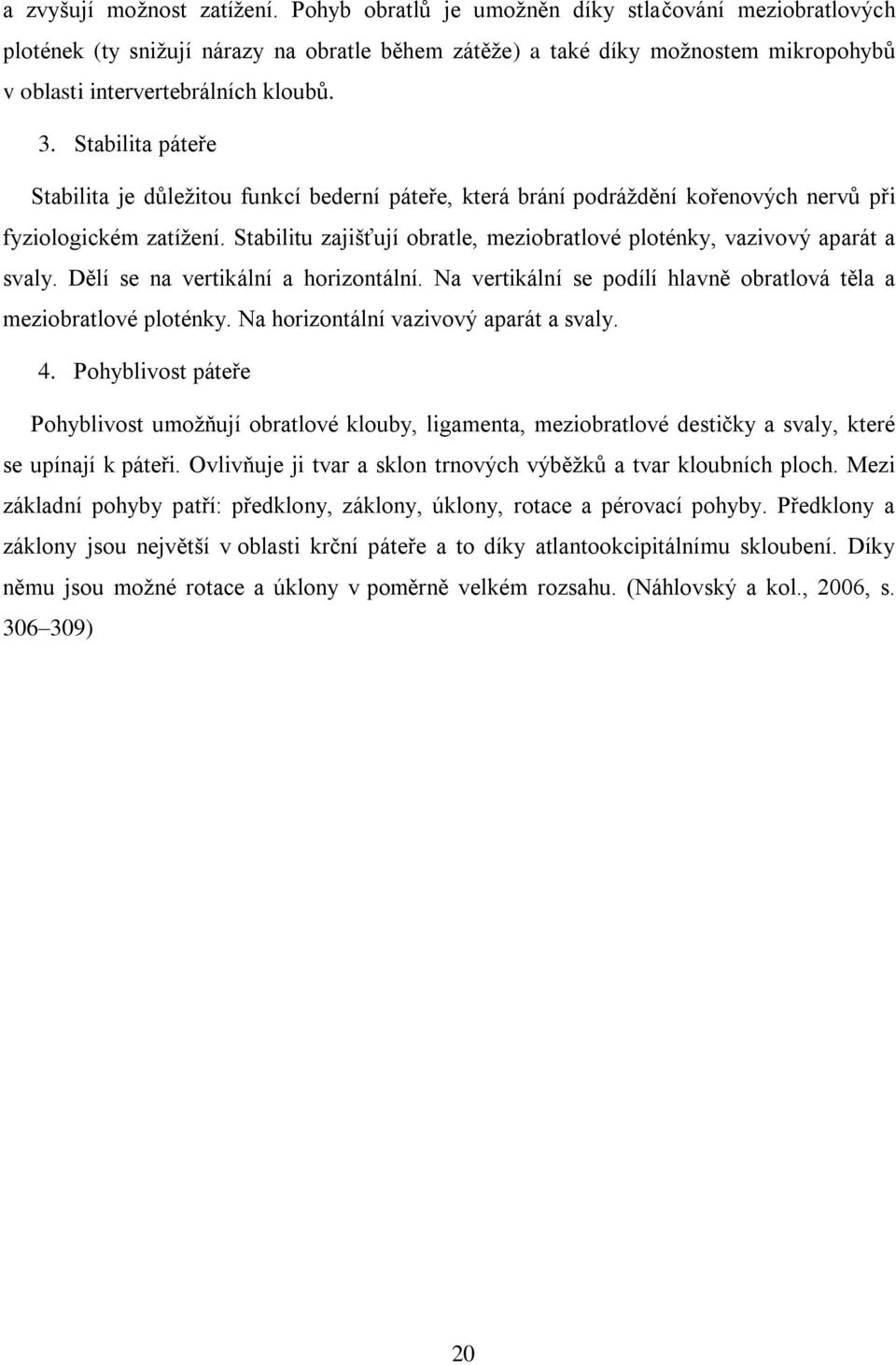 a zvyšují možnost zatížení. Pohyb obratlů je umožněn díky stlačování meziobratlových plotének (ty snižují nárazy na obratle během zátěže) a také díky možnostem mikropohybů v oblasti intervertebrálních kloubů.

3. Stabilita páteře

Stabilita je důležitou funkcí bederní páteře, která brání podráždění kořenových nervů při fyziologickém zatížení. Stabilitu zajišťují obratle, meziobratlové ploténky, vazivový aparát a svaly. Dělí se na vertikální a horizontální. Na vertikální se podílí hlavně obratlová těla a meziobratlové ploténky. Na horizontální vazivový aparát a svaly.

4. Pohyblivost páteře

Pohyblivost umožňují obratlové klouby, ligamenta, meziobratlové destičky a svaly, které se upínají k páteři. Ovlivňuje ji tvar a sklon trnových výběžků a tvar kloubních ploch. Mezi základní pohyby patří: předklony, záklony, úklony, rotace a pérovací pohyby. Předklony a záklony jsou největší v oblasti krční páteře a to díky atlantookcipitálnímu skloubení. Díky němu jsou možné rotace a úklony v poměrně velkém rozsahu. (Náhlovský a kol., 2006, s. 306–309)

20